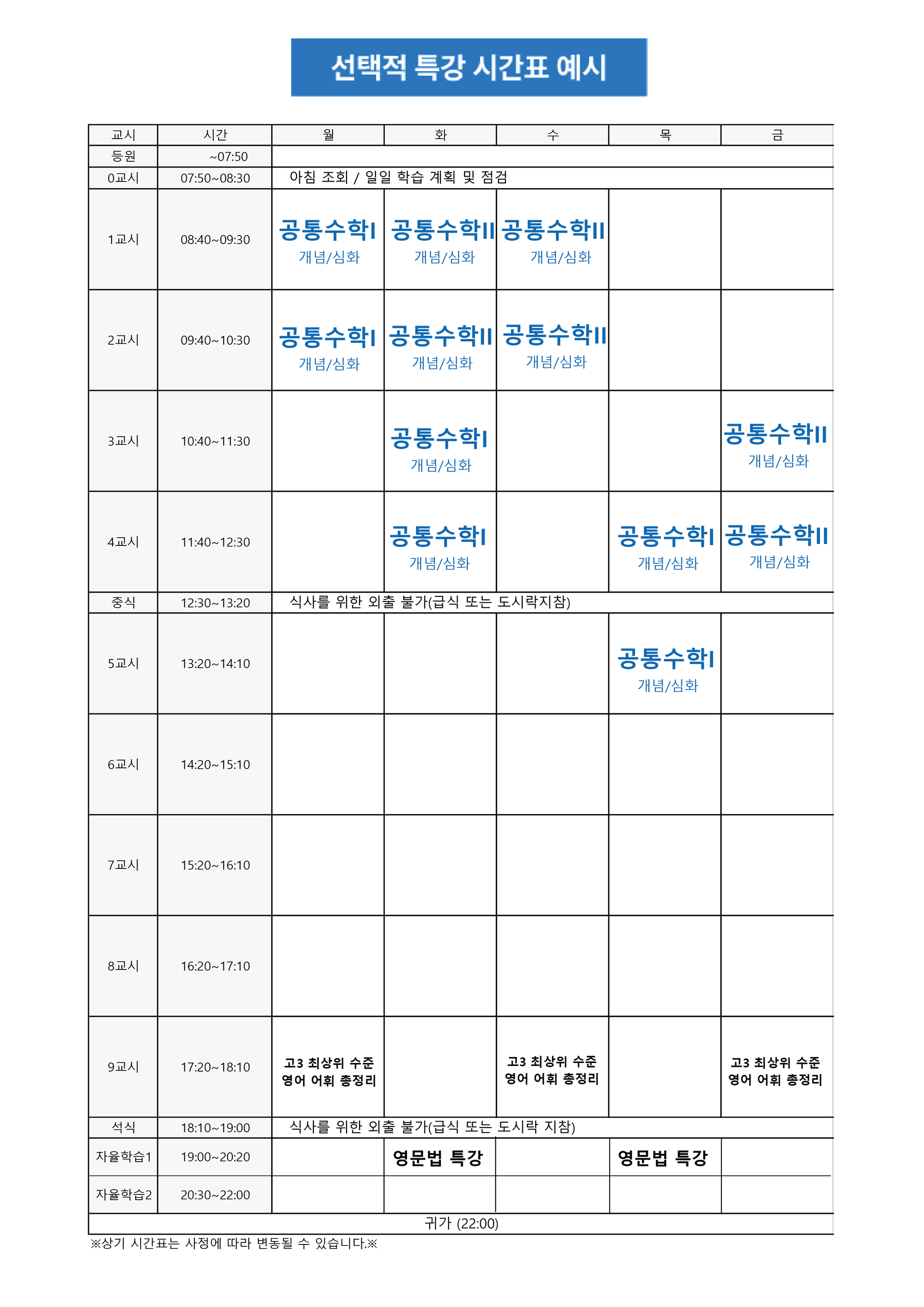 선택적 특강 시간표 예시

| 교시 | 시간 | 월 | 화 | 수 | 목 | 금 |
|---|---|---|---|---|---|---|
| 등원 | ~07:50 | | | | | |
| 0교시 | 07:50~08:30 | 아침 조회 / 일일 학습 계획 및 점검 | | | | |
| 1교시 | 08:40~09:30 | 공통수학I 개념/심화 | 공통수학II 개념/심화 | 공통수학II 개념/심화 | | |
| 2교시 | 09:40~10:30 | 공통수학I 개념/심화 | 공통수학II 개념/심화 | 공통수학II 개념/심화 | | |
| 3교시 | 10:40~11:30 | | 공통수학I 개념/심화 | | | 공통수학II 개념/심화 |
| 4교시 | 11:40~12:30 | | 공통수학I 개념/심화 | | 공통수학I 개념/심화 | 공통수학II 개념/심화 |
| 중식 | 12:30~13:20 | 식사를 위한 외출 불가(급식 또는 도시락지참) | | | | |
| 5교시 | 13:20~14:10 | | | | 공통수학I 개념/심화 | |
| 6교시 | 14:20~15:10 | | | | | |
| 7교시 | 15:20~16:10 | | | | | |
| 8교시 | 16:20~17:10 | | | | | |
| 9교시 | 17:20~18:10 | 고3 최상위 수준 영어 어휘 총정리 | | 고3 최상위 수준 영어 어휘 총정리 | | 고3 최상위 수준 영어 어휘 총정리 |
| 석식 | 18:10~19:00 | 식사를 위한 외출 불가(급식 또는 도시락 지참) | | | | |
| 자율학습1 | 19:00~20:20 | | 영문법 특강 | | 영문법 특강 | |
| 자율학습2 | 20:30~22:00 | | | | | |
| 귀가 (22:00) | | | | | | |

※상기 시간표는 사정에 따라 변동될 수 있습니다.※